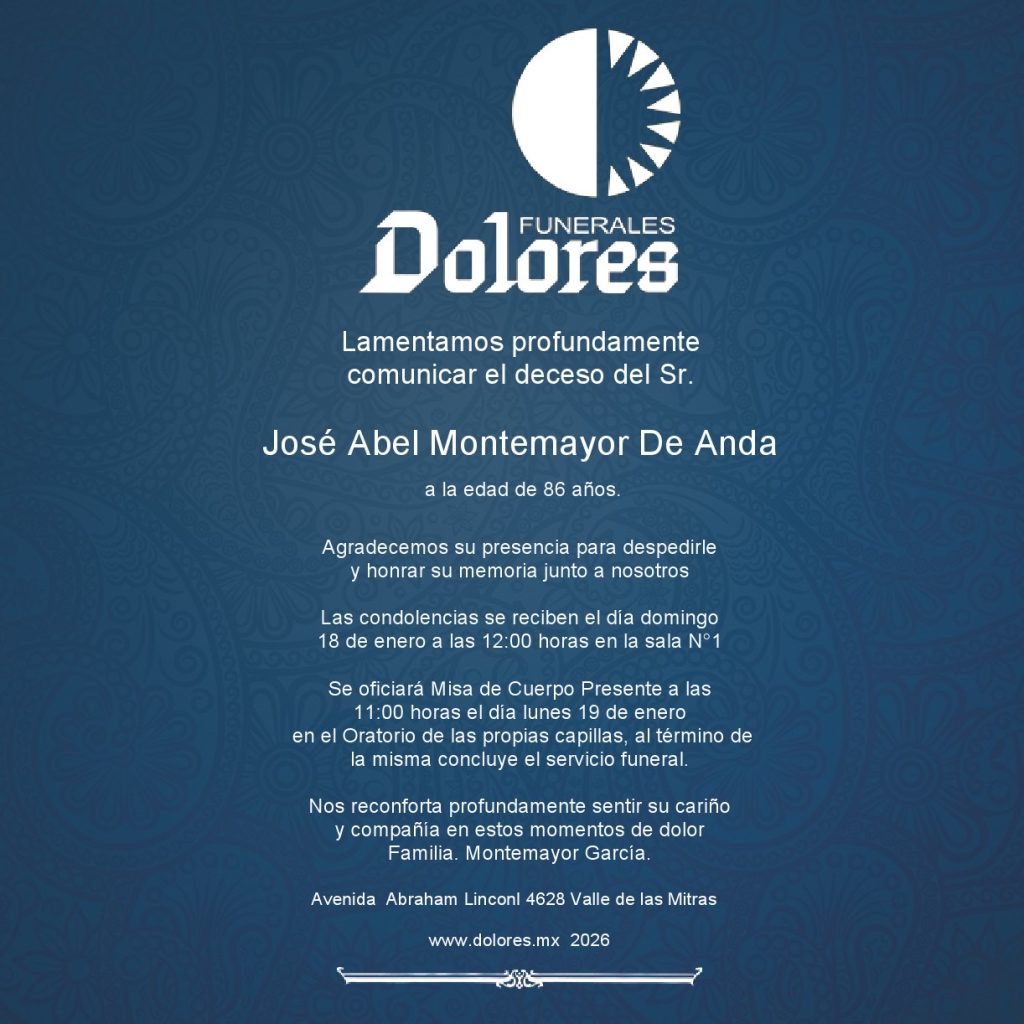 FUNERALES
Dolores

Lamentamos profundamente comunicar el deceso del Sr.

José Abel Montemayor De Anda

a la edad de 86 años.

Agradecemos su presencia para despedirle y honrar su memoria junto a nosotros

Las condolencias se reciben el día domingo 18 de enero a las 12:00 horas en la sala N°1

Se oficiará Misa de Cuerpo Presente a las 11:00 horas el día lunes 19 de enero en el Oratorio de las propias capillas, al término de la misma concluye el servicio funeral.

Nos reconforta profundamente sentir su cariño y compañía en estos momentos de dolor
Familia. Montemayor García.

Avenida Abraham Linconl 4628 Valle de las Mitras

www.dolores.mx 2026